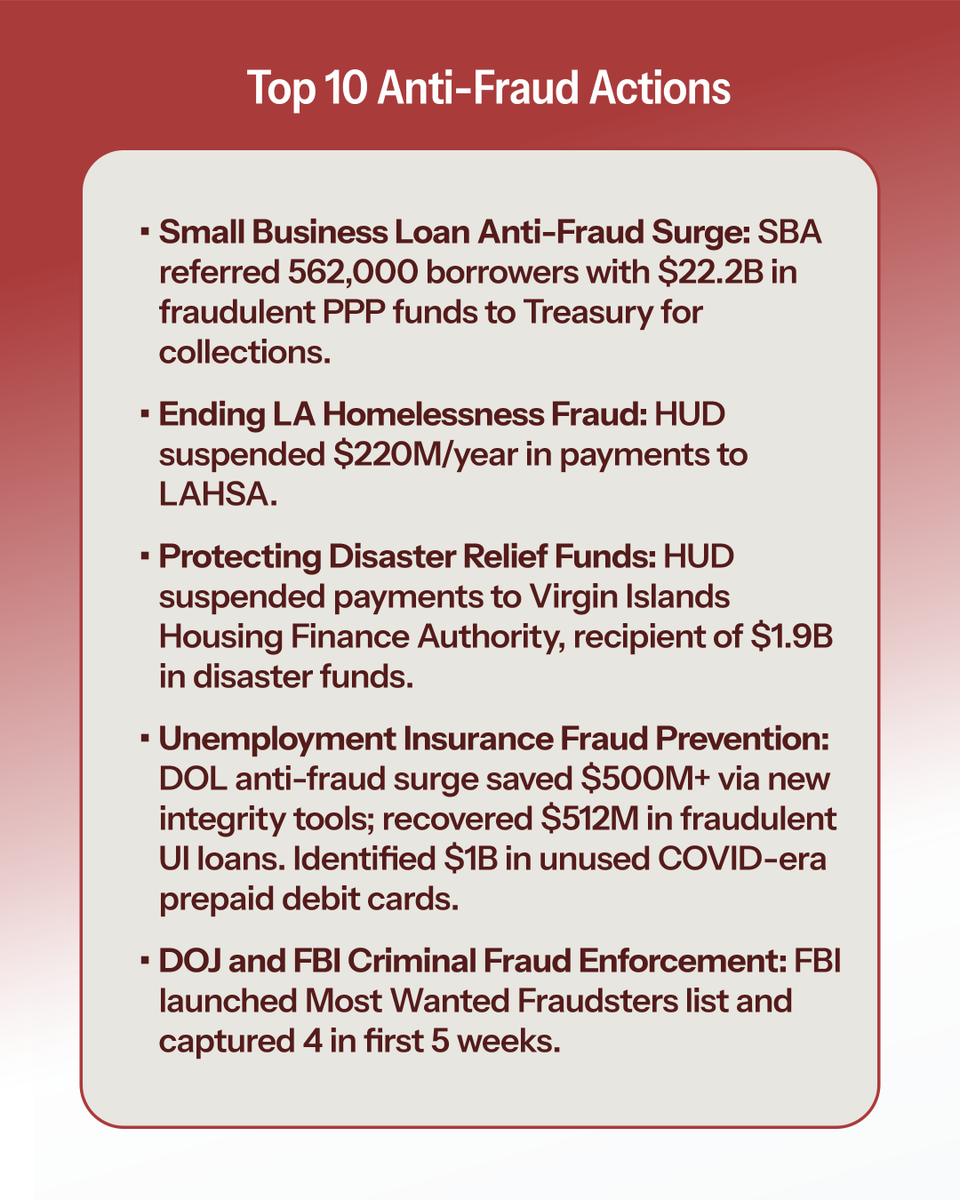 Top 10 Anti-Fraud Actions

▪ Small Business Loan Anti-Fraud Surge: SBA referred 562,000 borrowers with \$22.2B in fraudulent PPP funds to Treasury for collections.

▪ Ending LA Homelessness Fraud: HUD suspended \$220M/year in payments to LAHSA.

▪ Protecting Disaster Relief Funds: HUD suspended payments to Virgin Islands Housing Finance Authority, recipient of \$1.9B in disaster funds.

▪ Unemployment Insurance Fraud Prevention: DOL anti-fraud surge saved \$500M+ via new integrity tools; recovered \$512M in fraudulent UI loans. Identified \$1B in unused COVID-era prepaid debit cards.

▪ DOJ and FBI Criminal Fraud Enforcement: FBI launched Most Wanted Fraudsters list and captured 4 in first 5 weeks.